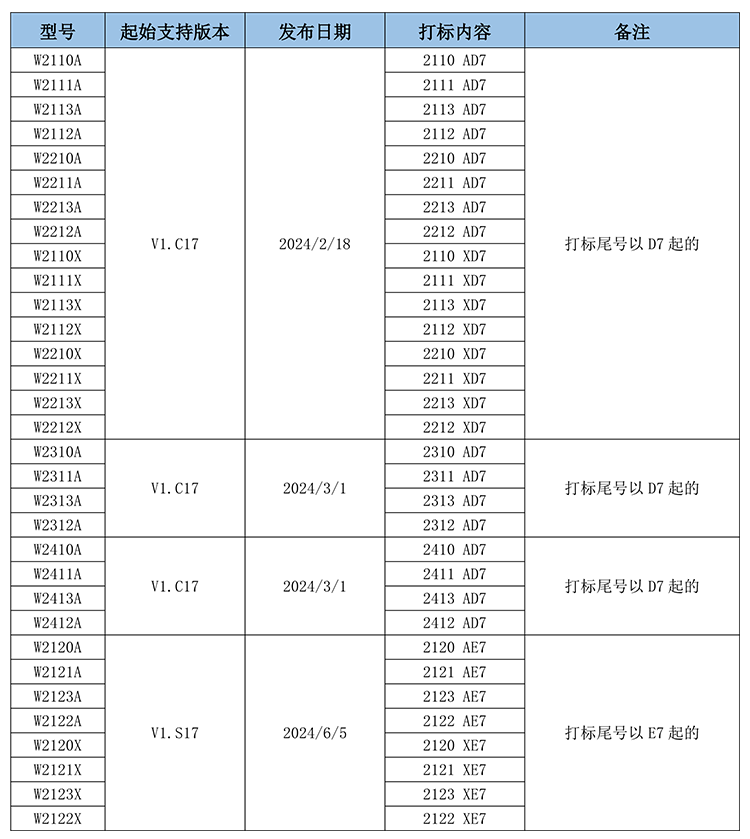 | 型号 | 起始支持版本 | 发布日期 | 打标内容 | 备注 |
|---|---|---|---|---|
| W2110A | V1.C17 | 2024/2/18 | 2110 AD7 | 打标尾号以 D7 起的 |
| W2111A | | | 2111 AD7 | |
| W2113A | | | 2113 AD7 | |
| W2112A | | | 2112 AD7 | |
| W2210A | | | 2210 AD7 | |
| W2211A | | | 2211 AD7 | |
| W2213A | | | 2213 AD7 | |
| W2212A | | | 2212 AD7 | |
| W2110X | | | 2110 XD7 | |
| W2111X | | | 2111 XD7 | |
| W2113X | | | 2113 XD7 | |
| W2112X | | | 2112 XD7 | |
| W2210X | | | 2210 XD7 | |
| W2211X | | | 2211 XD7 | |
| W2213X | | | 2213 XD7 | |
| W2212X | | | 2212 XD7 | |
| W2310A | V1.C17 | 2024/3/1 | 2310 AD7 | 打标尾号以 D7 起的 |
| W2311A | | | 2311 AD7 | |
| W2313A | | | 2313 AD7 | |
| W2312A | | | 2312 AD7 | |
| W2410A | V1.C17 | 2024/3/1 | 2410 AD7 | 打标尾号以 D7 起的 |
| W2411A | | | 2411 AD7 | |
| W2413A | | | 2413 AD7 | |
| W2412A | | | 2412 AD7 | |
| W2120A | V1.S17 | 2024/6/5 | 2120 AE7 | 打标尾号以 E7 起的 |
| W2121A | | | 2121 AE7 | |
| W2123A | | | 2123 AE7 | |
| W2122A | | | 2122 AE7 | |
| W2120X | | | 2120 XE7 | |
| W2121X | | | 2121 XE7 | |
| W2123X | | | 2123 XE7 | |
| W2122X | | | 2122 XE7 | |